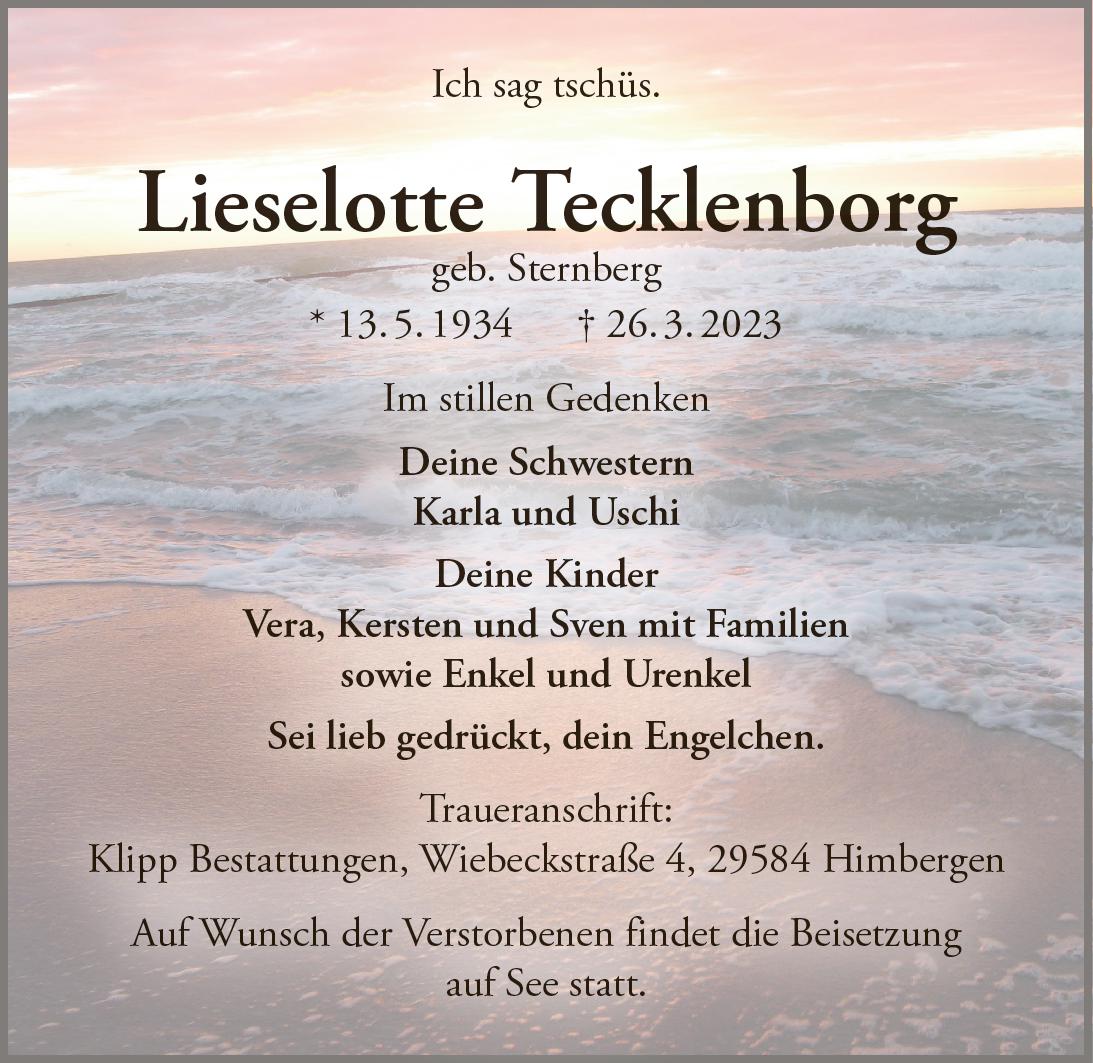 Ich sag tschüs.

Lieselotte Tecklenborg
geb. Sternberg
* 13. 5. 1934 † 26. 3. 2023

Im stillen Gedenken

Deine Schwestern
Karla und Uschi

Deine Kinder
Vera, Kersten und Sven mit Familien
sowie Enkel und Urenkel

Sei lieb gedrückt, dein Engelchen.

Traueranschrift:
Klipp Bestattungen, Wiebeckstraße 4, 29584 Himbergen

Auf Wunsch der Verstorbenen findet die Beisetzung auf See statt.